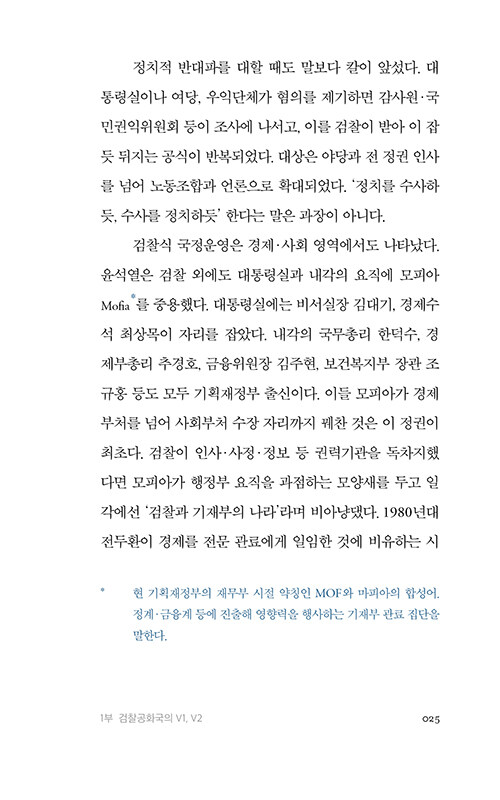 정치적 반대파를 대할 때도 말보다 칼이 앞섰다. 대통령실이나 여당, 우익단체가 혐의를 제기하면 감사원·국민권익위원회 등이 조사에 나서고, 이를 검찰이 받아 이 잡듯 뒤지는 공식이 반복되었다. 대상은 야당과 전 정권 인사를 넘어 노동조합과 언론으로 확대되었다. '정치를 수사하듯, 수사를 정치하듯' 한다는 말은 과장이 아니다.

검찰식 국정운영은 경제·사회 영역에서도 나타났다. 윤석열은 검찰 외에도 대통령실과 내각의 요직에 모피아 Mofia*를 중용했다. 대통령실에는 비서실장 김대기, 경제수석 최상목이 자리를 잡았다. 내각의 국무총리 한덕수, 경제부총리 추경호, 금융위원장 김주현, 보건복지부 장관 조규홍 등도 모두 기획재정부 출신이다. 이들 모피아가 경제부처를 넘어 사회부처 수장 자리까지 꿰찬 것은 이 정권이 최초다. 검찰이 인사·사정·정보 등 권력기관을 독차지했다면 모피아가 행정부 요직을 과점하는 모양새를 두고 일각에선 '검찰과 기재부의 나라'라며 비아냥댔다. 1980년대 전두환이 경제를 전문 관료에게 일임한 것에 비유하는 시

* 현 기획재정부의 재무부 시절 약칭인 MOF와 마피아의 합성어. 정계·금융계 등에 진출해 영향력을 행사하는 기재부 관료 집단을 말한다.

1부 검찰공화국의 V1, V2 025